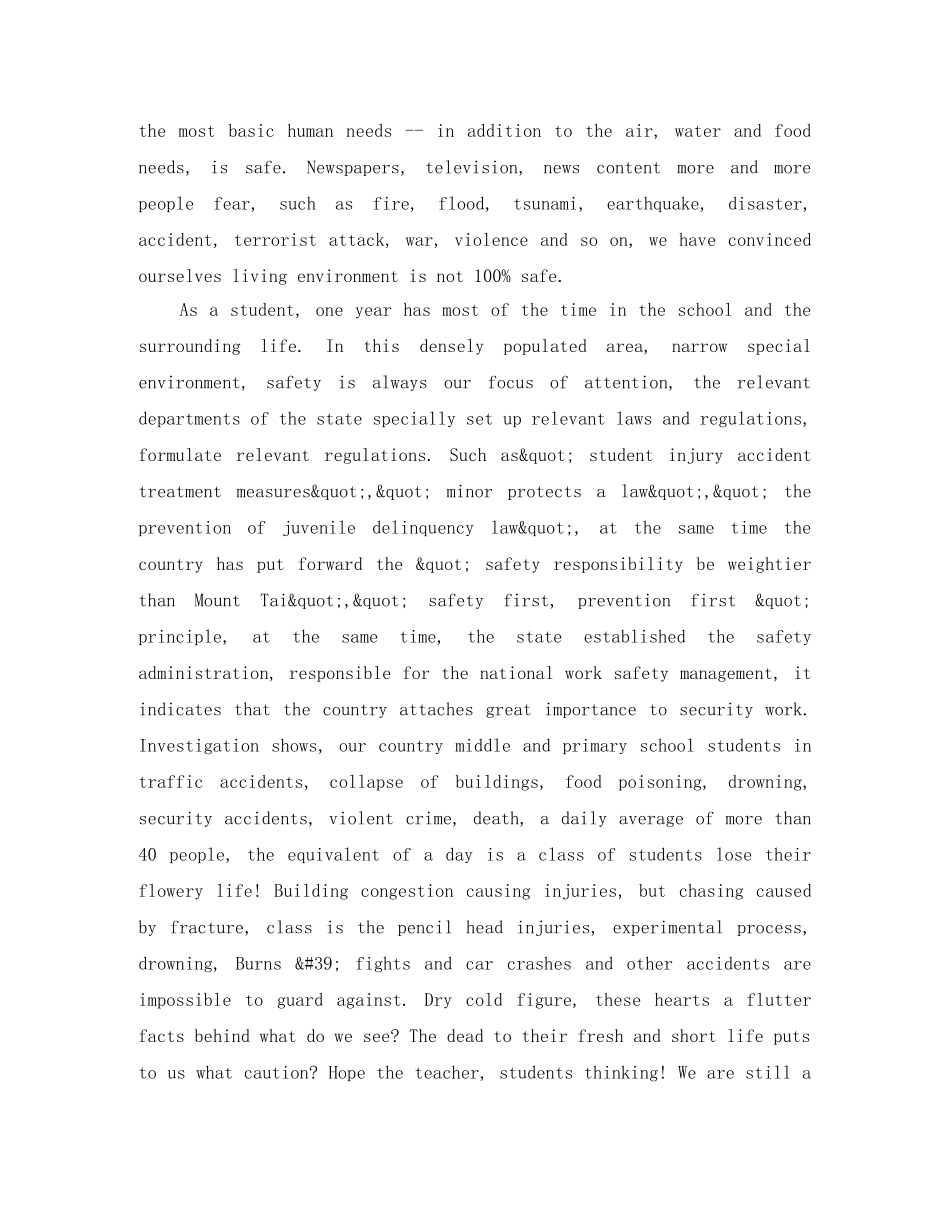 the most basic human needs -- in addition to the air, water and food needs, is safe. Newspapers, television, news content more and more people fear, such as fire, flood, tsunami, earthquake, disaster, accident, terrorist attack, war, violence and so on, we have convinced ourselves living environment is not 100% safe.

As a student, one year has most of the time in the school and the surrounding life. In this densely populated area, narrow special environment, safety is always our focus of attention, the relevant departments of the state specially set up relevant laws and regulations, formulate relevant regulations. Such as&quot; student injury accident treatment measures&quot;,&quot; minor protects a law&quot;,&quot; the prevention of juvenile delinquency law&quot;, at the same time the country has put forward the &quot; safety responsibility be weightier than Mount Tai&quot;,&quot; safety first, prevention first &quot; principle, at the same time, the state established the safety administration, responsible for the national work safety management, it indicates that the country attaches great importance to security work. Investigation shows, our country middle and primary school students in traffic accidents, collapse of buildings, food poisoning, drowning, security accidents, violent crime, death, a daily average of more than 40 people, the equivalent of a day is a class of students lose their flowery life! Building congestion causing injuries, but chasing caused by fracture, class is the pencil head injuries, experimental process, drowning, Burns &#39; fights and car crashes and other accidents are impossible to guard against. Dry cold figure, these hearts a flutter facts behind what do we see? The dead to their fresh and short life puts to us what caution? Hope the teacher, students thinking! We are still a